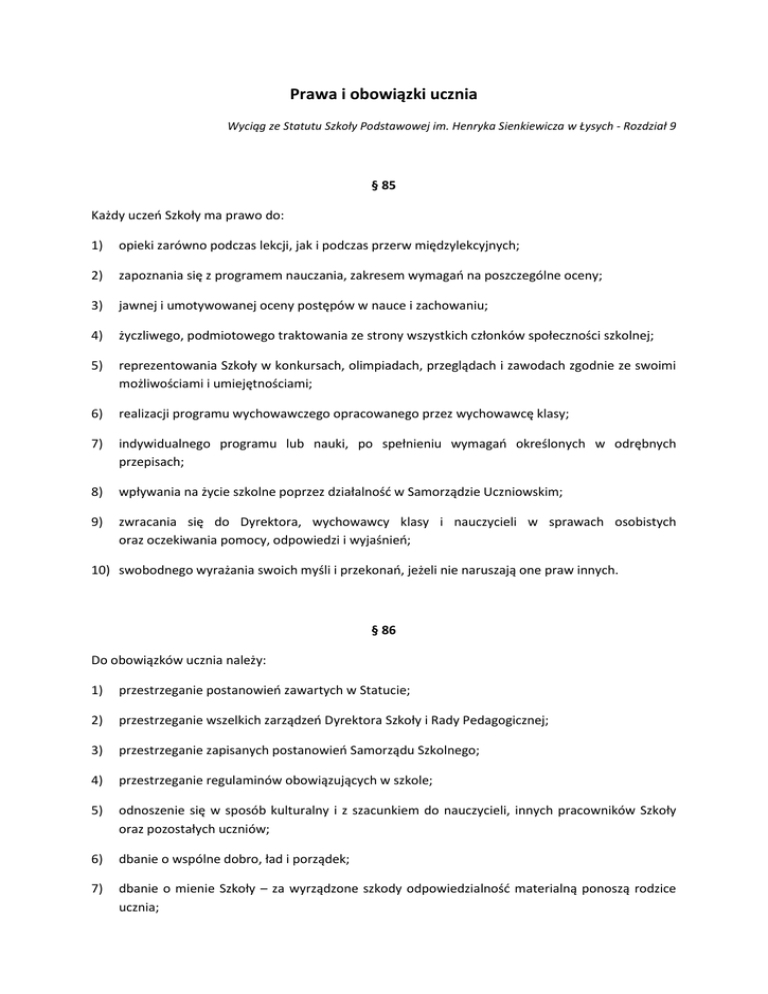 Prawa i obowiązki ucznia

Wyciąg ze Statutu Szkoły Podstawowej im. Henryka Sienkiewicza w Łysych - Rozdział 9

§ 85

Każdy uczeń Szkoły ma prawo do:

1) opieki zarówno podczas lekcji, jak i podczas przerw międzylekcyjnych;

2) zapoznania się z programem nauczania, zakresem wymagań na poszczególne oceny;

3) jawnej i umotywowanej oceny postępów w nauce i zachowaniu;

4) życzliwego, podmiotowego traktowania ze strony wszystkich członków społeczności szkolnej;

5) reprezentowania Szkoły w konkursach, olimpiadach, przeglądach i zawodach zgodnie ze swoimi możliwościami i umiejętnościami;

6) realizacji programu wychowawczego opracowanego przez wychowawcę klasy;

7) indywidualnego programu lub nauki, po spełnieniu wymagań określonych w odrębnych przepisach;

8) wpływania na życie szkolne poprzez działalność w Samorządzie Uczniowskim;

9) zwracania się do Dyrektora, wychowawcy klasy i nauczycieli w sprawach osobistych oraz oczekiwania pomocy, odpowiedzi i wyjaśnień;

10) swobodnego wyrażania swoich myśli i przekonań, jeżeli nie naruszają one praw innych.

§ 86

Do obowiązków ucznia należy:

1) przestrzeganie postanowień zawartych w Statucie;

2) przestrzeganie wszelkich zarządzeń Dyrektora Szkoły i Rady Pedagogicznej;

3) przestrzeganie zapisanych postanowień Samorządu Szkolnego;

4) przestrzeganie regulaminów obowiązujących w szkole;

5) odnoszenie się w sposób kulturalny i z szacunkiem do nauczycieli, innych pracowników Szkoły oraz pozostałych uczniów;

6) dbanie o wspólne dobro, ład i porządek;

7) dbanie o mienie Szkoły – za wyrządzone szkody odpowiedzialność materialną ponoszą rodzice ucznia;